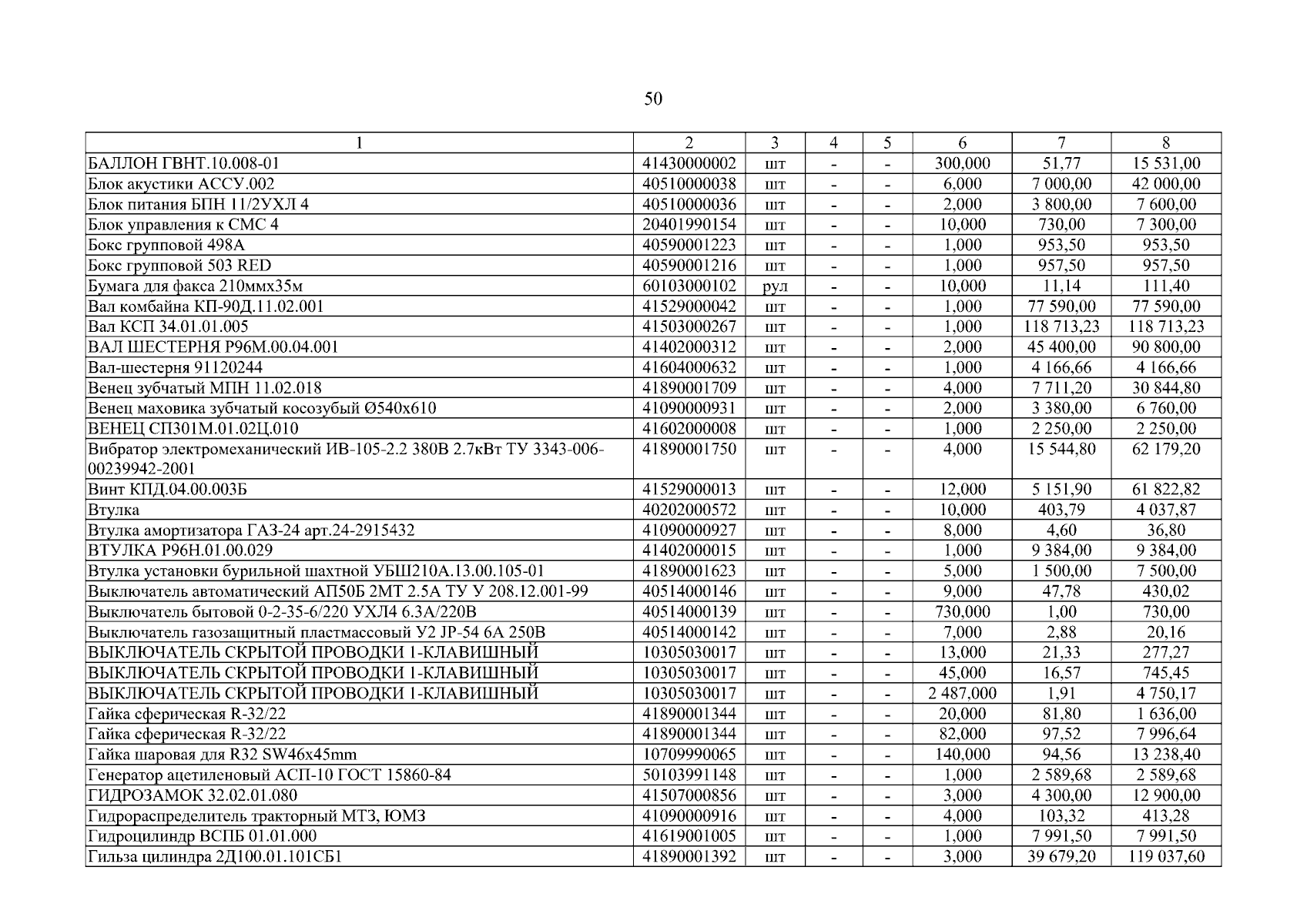 50

| 1 | 2 | 3 | 4 | 5 | 6 | 7 | 8 |
|---|---|---|---|---|---|---|---|
| БАЛЛОН ГВНТ.10.008-01 | 41430000002 | шт | - | - | 300,000 | 51,77 | 15 531,00 |
| Блок акустики АССУ.002 | 40510000038 | шт | - | - | 6,000 | 7 000,00 | 42 000,00 |
| Блок питания БПН 11/2УХЛ 4 | 40510000036 | шт | - | - | 2,000 | 3 800,00 | 7 600,00 |
| Блок управления к СМС 4 | 20401990154 | шт | - | - | 10,000 | 730,00 | 7 300,00 |
| Бокс групповой 498А | 40590001223 | шт | - | - | 1,000 | 953,50 | 953,50 |
| Бокс групповой 503 RED | 40590001216 | шт | - | - | 1,000 | 957,50 | 957,50 |
| Бумага для факса 210ммх35м | 60103000102 | рул | - | - | 10,000 | 11,14 | 111,40 |
| Вал комбайна КП-90Д.11.02.001 | 41529000042 | шт | - | - | 1,000 | 77 590,00 | 77 590,00 |
| Вал КСП 34.01.01.005 | 41503000267 | шт | - | - | 1,000 | 118 713,23 | 118 713,23 |
| ВАЛ ШЕСТЕРНЯ Р96М.00.04.001 | 41402000312 | шт | - | - | 2,000 | 45 400,00 | 90 800,00 |
| Вал-шестерня 91120244 | 41604000632 | шт | - | - | 1,000 | 4 166,66 | 4 166,66 |
| Венец зубчатый МПН 11.02.018 | 41890001709 | шт | - | - | 4,000 | 7 711,20 | 30 844,80 |
| Венец маховика зубчатый косозубый Ø540х610 | 41090000931 | шт | - | - | 2,000 | 3 380,00 | 6 760,00 |
| ВЕНЕЦ СП301М.01.02Ц.010 | 41602000008 | шт | - | - | 1,000 | 2 250,00 | 2 250,00 |
| Вибратор электромеханический ИВ-105-2.2 380В 2.7кВт ТУ 3343-006-00239942-2001 | 41890001750 | шт | - | - | 4,000 | 15 544,80 | 62 179,20 |
| Винт КПД.04.00.003Б | 41529000013 | шт | - | - | 12,000 | 5 151,90 | 61 822,82 |
| Втулка | 40202000572 | шт | - | - | 10,000 | 403,79 | 4 037,87 |
| Втулка амортизатора ГАЗ-24 арт.24-2915432 | 41090000927 | шт | - | - | 8,000 | 4,60 | 36,80 |
| ВТУЛКА Р96Н.01.00.029 | 41402000015 | шт | - | - | 1,000 | 9 384,00 | 9 384,00 |
| Втулка установки бурильной шахтной УБШ210А.13.00.105-01 | 41890001623 | шт | - | - | 5,000 | 1 500,00 | 7 500,00 |
| Выключатель автоматический АП50Б 2МТ 2.5А ТУ У 208.12.001-99 | 40514000146 | шт | - | - | 9,000 | 47,78 | 430,02 |
| Выключатель бытовой 0-2-35-6/220 УХЛ4 6.3А/220В | 40514000139 | шт | - | - | 730,000 | 1,00 | 730,00 |
| Выключатель газозащитный пластмассовый У2 JP-54 6А 250В | 40514000142 | шт | - | - | 7,000 | 2,88 | 20,16 |
| ВЫКЛЮЧАТЕЛЬ СКРЫТОЙ ПРОВОДКИ 1-КЛАВИШНЫЙ | 10305030017 | шт | - | - | 13,000 | 21,33 | 277,27 |
| ВЫКЛЮЧАТЕЛЬ СКРЫТОЙ ПРОВОДКИ 1-КЛАВИШНЫЙ | 10305030017 | шт | - | - | 45,000 | 16,57 | 745,45 |
| ВЫКЛЮЧАТЕЛЬ СКРЫТОЙ ПРОВОДКИ 1-КЛАВИШНЫЙ | 10305030017 | шт | - | - | 2 487,000 | 1,91 | 4 750,17 |
| Гайка сферическая R-32/22 | 41890001344 | шт | - | - | 20,000 | 81,80 | 1 636,00 |
| Гайка сферическая R-32/22 | 41890001344 | шт | - | - | 82,000 | 97,52 | 7 996,64 |
| Гайка шаровая для R32 SW46x45mm | 10709990065 | шт | - | - | 140,000 | 94,56 | 13 238,40 |
| Генератор ацетиленовый АСП-10 ГОСТ 15860-84 | 50103991148 | шт | - | - | 1,000 | 2 589,68 | 2 589,68 |
| ГИДРОЗАМОК 32.02.01.080 | 41507000856 | шт | - | - | 3,000 | 4 300,00 | 12 900,00 |
| Гидрораспределитель тракторный МТЗ, ЮМЗ | 41090000916 | шт | - | - | 4,000 | 103,32 | 413,28 |
| Гидроцилиндр ВСПБ 01.01.000 | 41619001005 | шт | - | - | 1,000 | 7 991,50 | 7 991,50 |
| Гильза цилиндра 2Д100.01.101СБ1 | 41890001392 | шт | - | - | 3,000 | 39 679,20 | 119 037,60 |